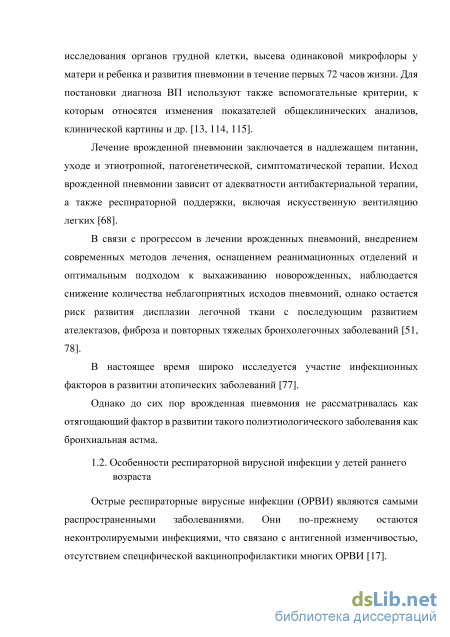 исследования органов грудной клетки, высева одинаковой микрофлоры у матери и ребенка и развития пневмонии в течение первых 72 часов жизни. Для постановки диагноза ВП используют также вспомогательные критерии, к которым относятся изменения показателей общеклинических анализов, клинической картины и др. [13, 114, 115].

Лечение врожденной пневмонии заключается в надлежащем питании, уходе и этиотропной, патогенетической, симптоматической терапии. Исход врожденной пневмонии зависит от адекватности антибактериальной терапии, а также респираторной поддержки, включая искусственную вентиляцию легких [68].

В связи с прогрессом в лечении врожденных пневмоний, внедрением современных методов лечения, оснащением реанимационных отделений и оптимальным подходом к выхаживанию новорожденных, наблюдается снижение количества неблагоприятных исходов пневмоний, однако остается риск развития дисплазии легочной ткани с последующим развитием ателектазов, фиброза и повторных тяжелых бронхолегочных заболеваний [51, 78].

В настоящее время широко исследуется участие инфекционных факторов в развитии атопических заболеваний [77].

Однако до сих пор врожденная пневмония не рассматривалась как отягощающий фактор в развитии такого полиэтиологического заболевания как бронхиальная астма.

1.2. Особенности респираторной вирусной инфекции у детей раннего возраста

Острые респираторные вирусные инфекции (ОРВИ) являются самыми распространенными заболеваниями. Они по-прежнему остаются неконтролируемыми инфекциями, что связано с антигенной изменчивостью, отсутствием специфической вакцинопрофилактики многих ОРВИ [17].

dsLib.net
библиотека диссертаций